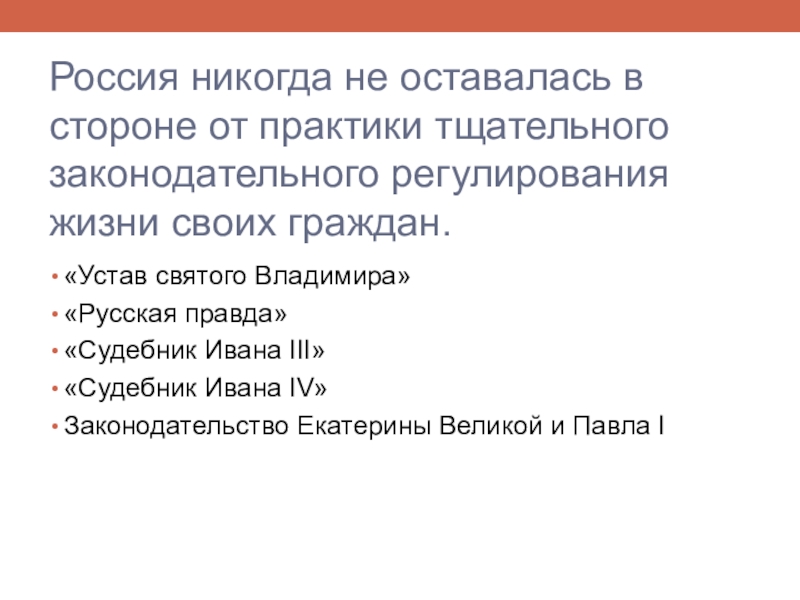 Россия никогда не оставалась в стороне от практики тщательного законодательного регулирования жизни своих граждан.

• «Устав святого Владимира»
• «Русская правда»
• «Судебник Ивана III»
• «Судебник Ивана IV»
• Законодательство Екатерины Великой и Павла I